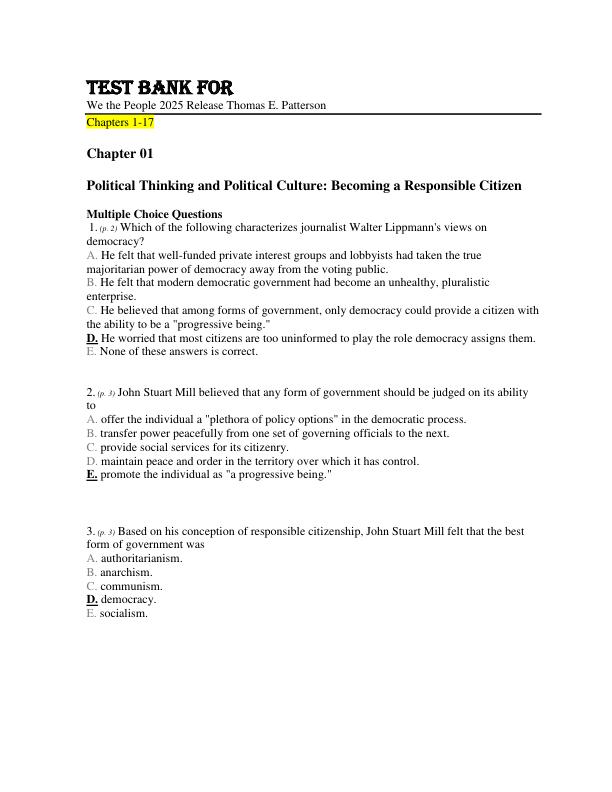 TEST BANK FOR

We the People 2025 Release Thomas E. Patterson

Chapters 1-17

Chapter 01

Political Thinking and Political Culture: Becoming a Responsible Citizen

Multiple Choice Questions

1. (p. 2) Which of the following characterizes journalist Walter Lippmann's views on democracy?

A. He felt that well-funded private interest groups and lobbyists had taken the true majoritarian power of democracy away from the voting public.

B. He felt that modern democratic government had become an unhealthy, pluralistic enterprise.

C. He believed that among forms of government, only democracy could provide a citizen with the ability to be a "progressive being."

D. He worried that most citizens are too uninformed to play the role democracy assigns them.

E. None of these answers is correct.

2. (p. 3) John Stuart Mill believed that any form of government should be judged on its ability to

A. offer the individual a "plethora of policy options" in the democratic process.

B. transfer power peacefully from one set of governing officials to the next.

C. provide social services for its citizenry.

D. maintain peace and order in the territory over which it has control.

E. promote the individual as "a progressive being."

3. (p. 3) Based on his conception of responsible citizenship, John Stuart Mill felt that the best form of government was

A. authoritarianism.

B. anarchism.

C. communism.

D. democracy.

E. socialism.